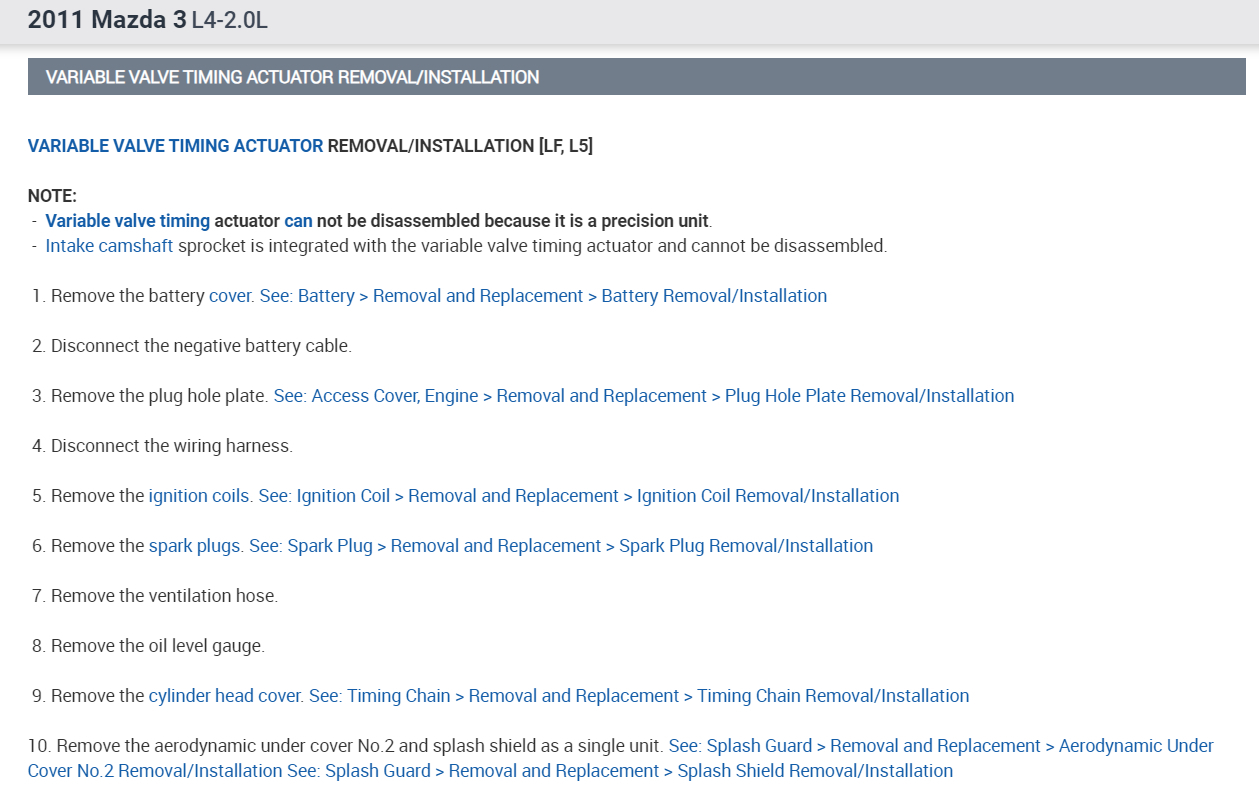 2011 Mazda 3 L4-2.0L

VARIABLE VALVE TIMING ACTUATOR REMOVAL/INSTALLATION

VARIABLE VALVE TIMING ACTUATOR REMOVAL/INSTALLATION [LF, L5]

NOTE:
- Variable valve timing actuator can not be disassembled because it is a precision unit.
- Intake camshaft sprocket is integrated with the variable valve timing actuator and cannot be disassembled.

1. Remove the battery cover. See: Battery > Removal and Replacement > Battery Removal/Installation

2. Disconnect the negative battery cable.

3. Remove the plug hole plate. See: Access Cover, Engine > Removal and Replacement > Plug Hole Plate Removal/Installation

4. Disconnect the wiring harness.

5. Remove the ignition coils. See: Ignition Coil > Removal and Replacement > Ignition Coil Removal/Installation

6. Remove the spark plugs. See: Spark Plug > Removal and Replacement > Spark Plug Removal/Installation

7. Remove the ventilation hose.

8. Remove the oil level gauge.

9. Remove the cylinder head cover. See: Timing Chain > Removal and Replacement > Timing Chain Removal/Installation

10. Remove the aerodynamic under cover No.2 and splash shield as a single unit. See: Splash Guard > Removal and Replacement > Aerodynamic Under Cover No.2 Removal/Installation See: Splash Guard > Removal and Replacement > Splash Shield Removal/Installation